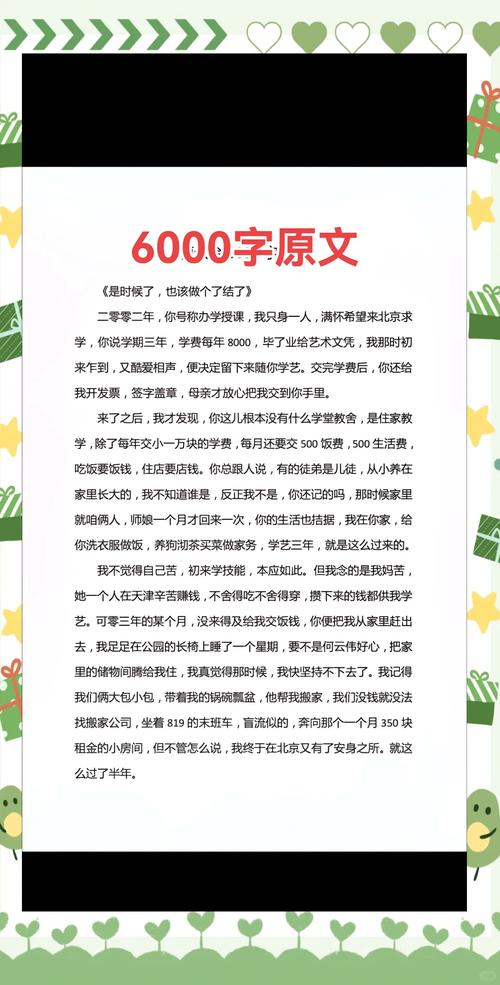 6000字原文

《是时候了，也该做个了结了》

二零零二年，你号称办学授课，我只身一人，满怀希望来北京求学，你说学期三年，学费每年8000，毕了业给艺术文凭，我那时初来乍到，又酷爱相声，便决定留下来随你学艺。交完学费后，你还给我开发票，签字盖章，母亲才放心把我交到你手里。

来了之后，我才发现，你这儿根本没有什么学堂教舍，是住家教学，除了每年交小一万块的学费，每月还要交500饭费，500生活费，吃饭要饭钱，住店要店钱。你总跟人说，有的徒弟是儿徒，从小养在家里长大的，我不知道谁是，反正我不是，你还记的吗，那时候家里就咱俩人，师娘一个月才回来一次，你的生活也拮据，我在你家，给你洗衣服做饭，养狗沏茶买菜做家务，学艺三年，就是这么过来的。

我不觉得自己苦，初来学技能，本应如此。但我念的是我妈苦，她一个人在天津辛苦赚钱，不舍得吃不舍得穿，攒下来的钱都供我学艺。可零三年的某个月，没来得及给我交饭钱，你便把我从家里赶出去，我足足在公园的长椅上睡了一个星期，要不是何云伟好心，把家里的储物间腾给我住，我真觉得那时候，我快坚持不下去了。我记得我们俩大包小包，带着我的锅碗瓢盆，他帮我搬家，我们没钱就没法找搬家公司，坐着819的末班车，盲流似的，奔向那个一个月350块租金的小房间，但不管怎么说，我终于在北京又有了安身之所。就这么过了半年。